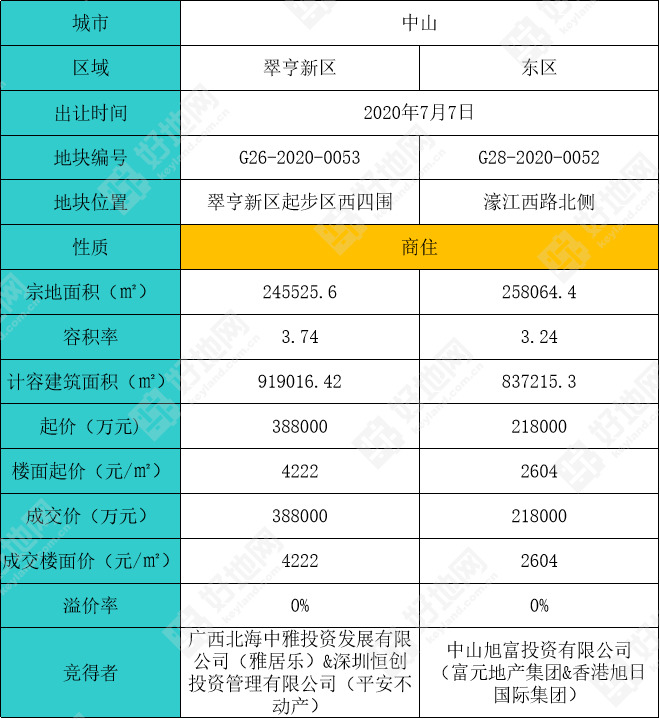 | 城市 | 中山 | |
|---|---|---|
| 区域 | 翠亨新区 | 东区 |
| 出让时间 | 2020年7月7日 | |
| 地块编号 | G26-2020-0053 | G28-2020-0052 |
| 地块位置 | 翠亨新区起步区西四围 | 濠江西路北侧 |
| 性质 | 商住 | |
| 宗地面积（m²） | 245525.6 | 258064.4 |
| 容积率 | 3.74 | 3.24 |
| 计容建筑面积（m²） | 919016.42 | 837215.3 |
| 起价（万元） | 388000 | 218000 |
| 楼面起价（元/m²） | 4222 | 2604 |
| 成交价（万元） | 388000 | 218000 |
| 成交楼面价（元/m²） | 4222 | 2604 |
| 溢价率 | 0% | 0% |
| 竞得者 | 广西北海中雅投资发展有限公司（雅居乐）&深圳恒创投资管理有限公司（平安不动产） | 中山旭富投资有限公司（富元地产集团&香港旭日国际集团） |

好地网 keyland.com.cn